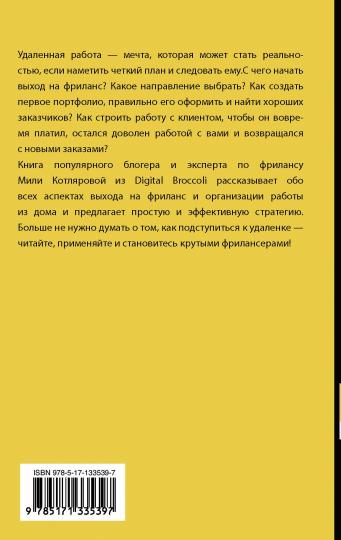 Удаленная работа — мечта, которая может стать реальностью, если наметить четкий план и следовать ему.С чего начать выход на фриланс? Какое направление выбрать? Как создать первое портфолио, правильно его оформить и найти хороших заказчиков? Как строить работу с клиентом, чтобы он вовремя платил, остался доволен работой с вами и возвращался с новыми заказами?

Книга популярного блогера и эксперта по фрилансу Мили Котляровой из Digital Broccoli рассказывает обо всех аспектах выхода на фриланс и организации работы из дома и предлагает простую и эффективную стратегию. Больше не нужно думать о том, как подступиться к удаленке — читайте, применяйте и становитесь крутыми фрилансерами!

ISBN 978-5-17-133539-7

9 785171 335397